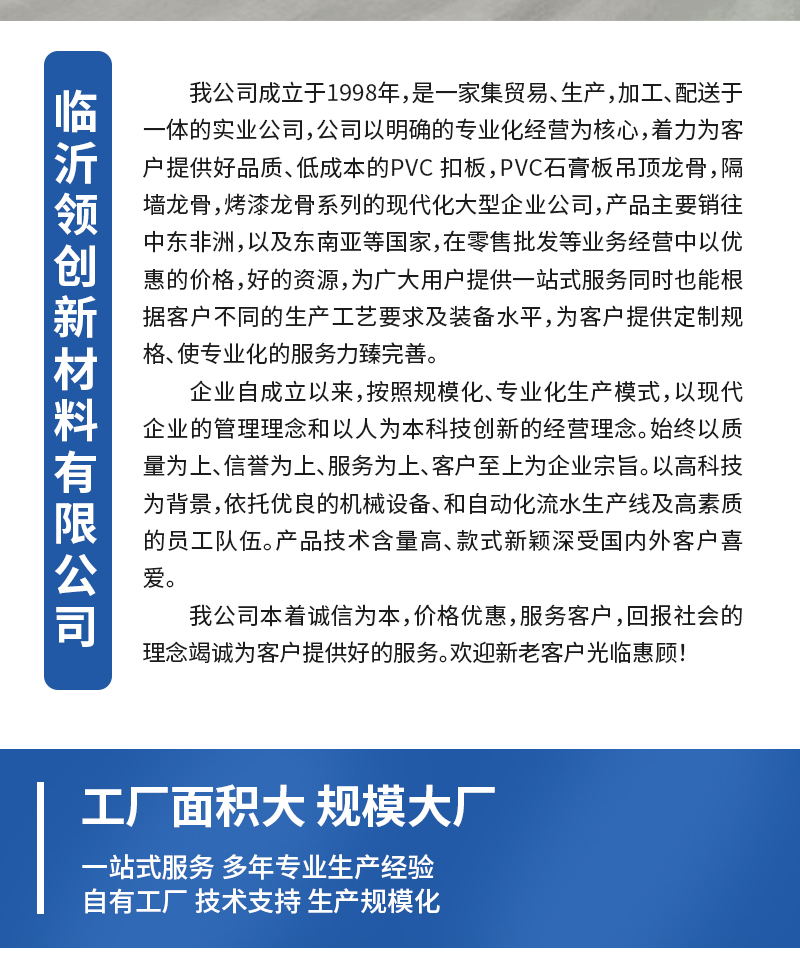 临沂领创新材料有限公司

我公司成立于1998年，是一家集贸易、生产，加工、配送于一体的实业公司，公司以明确的专业化经营为核心，着力为客户提供好品质、低成本的PVC 扣板，PVC石膏板吊顶龙骨，隔墙龙骨，烤漆龙骨系列的现代化大型企业公司，产品主要销往中东非洲，以及东南亚等国家，在零售批发等业务经营中以优惠的价格，好的资源，为广大用户提供一站式服务同时也能根据客户不同的生产工艺要求及装备水平，为客户提供定制规格、使专业化的服务力臻完善。

企业自成立以来，按照规模化、专业化生产模式，以现代企业的管理理念和以人为本科技创新的经营理念。始终以质量为上、信誉为上、服务为上、客户至上为企业宗旨。以高科技为背景，依托优良的机械设备、和自动化流水生产线及高素质的员工队伍。产品技术含量高、款式新颖深受国内外客户喜爱。

我公司本着诚信为本，价格优惠，服务客户，回报社会的理念竭诚为客户提供好的服务。欢迎新老客户光临惠顾！

工厂面积大 规模大厂

一站式服务 多年专业生产经验
自有工厂 技术支持 生产规模化